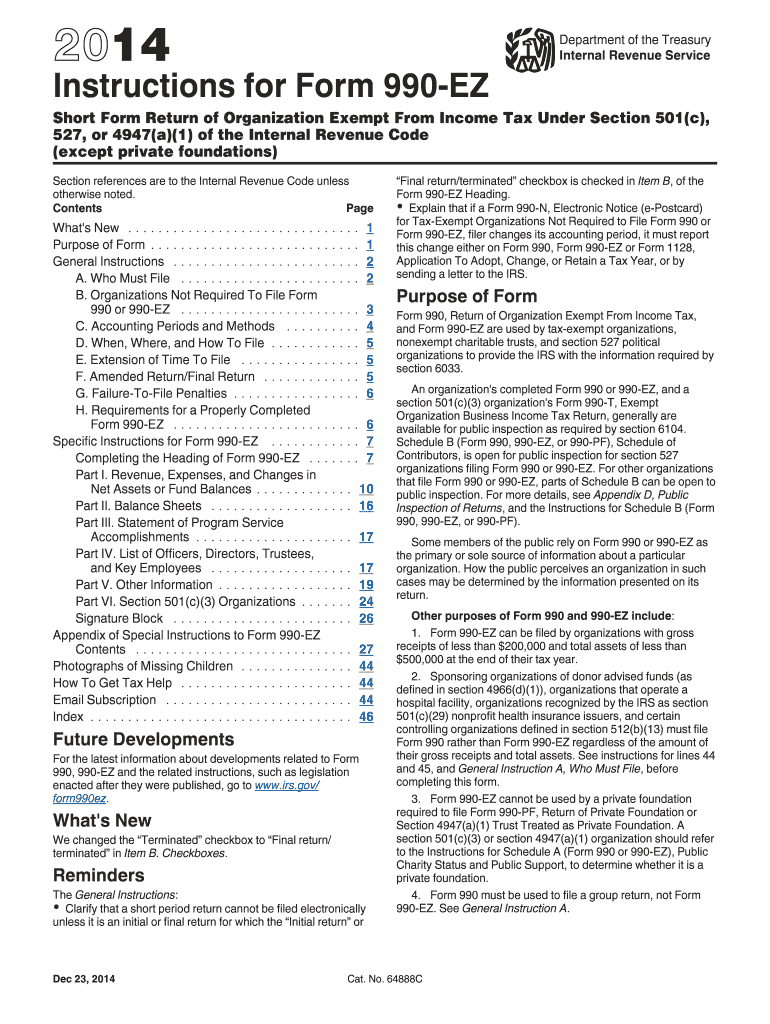 2014

Department of the Treasury
Internal Revenue Service

Instructions for Form 990-EZ

Short Form Return of Organization Exempt From Income Tax Under Section 501(c), 527, or 4947(a)(1) of the Internal Revenue Code
(except private foundations)

Section references are to the Internal Revenue Code unless otherwise noted.

Contents Page
What's New 1
Purpose of Form 1
General Instructions 2
A. Who Must File 2
B. Organizations Not Required To File Form 990 or 990-EZ 3
C. Accounting Periods and Methods 4
D. When, Where, and How To File 5
E. Extension of Time To File 5
F. Amended Return/Final Return 5
G. Failure-To-File Penalties 6
H. Requirements for a Properly Completed Form 990-EZ 6
Specific Instructions for Form 990-EZ 7
Completing the Heading of Form 990-EZ 7
Part I. Revenue, Expenses, and Changes in Net Assets or Fund Balances 10
Part II. Balance Sheets 16
Part III. Statement of Program Service Accomplishments 17
Part IV. List of Officers, Directors, Trustees, and Key Employees 17
Part V. Other Information 19
Part VI. Section 501(c)(3) Organizations 24
Signature Block 26
Appendix of Special Instructions to Form 990-EZ Contents 27
Photographs of Missing Children 44
How To Get Tax Help 44
Email Subscription 44
Index 46

Future Developments

For the latest information about developments related to Form 990, 990-EZ and the related instructions, such as legislation enacted after they were published, go to www.irs.gov/form990ez.

What's New

We changed the "Terminated" checkbox to "Final return/terminated" in Item B. Checkboxes.

Reminders

The General Instructions:
• Clarify that a short period return cannot be filed electronically unless it is an initial or final return for which the "Initial return" or "Final return/terminated" checkbox is checked in Item B, of the Form 990-EZ Heading.
• Explain that if a Form 990-N, Electronic Notice (e-Postcard) for Tax-Exempt Organizations Not Required to File Form 990 or Form 990-EZ, filer changes its accounting period, it must report this change either on Form 990, Form 990-EZ or Form 1128, Application To Adopt, Change, or Retain a Tax Year, or by sending a letter to the IRS.

Purpose of Form

Form 990, Return of Organization Exempt From Income Tax, and Form 990-EZ are used by tax-exempt organizations, nonexempt charitable trusts, and section 527 political organizations to provide the IRS with the information required by section 6033.

An organization's completed Form 990 or 990-EZ, and a section 501(c)(3) organization's Form 990-T, Exempt Organization Business Income Tax Return, generally are available for public inspection as required by section 6104. Schedule B (Form 990, 990-EZ, or 990-PF), Schedule of Contributors, is open for public inspection for section 527 organizations filing Form 990 or 990-EZ. For other organizations that file Form 990 or 990-EZ, parts of Schedule B can be open to public inspection. For more details, see Appendix D, Public Inspection of Returns, and the Instructions for Schedule B (Form 990, 990-EZ, or 990-PF).

Some members of the public rely on Form 990 or 990-EZ as the primary or sole source of information about a particular organization. How the public perceives an organization in such cases may be determined by the information presented on its return.

Other purposes of Form 990 and 990-EZ include:

1. Form 990-EZ can be filed by organizations with gross receipts of less than $200,000 and total assets of less than $500,000 at the end of their tax year.

2. Sponsoring organizations of donor advised funds (as defined in section 4966(d)(1)), organizations that operate a hospital facility, organizations recognized by the IRS as section 501(c)(29) nonprofit health insurance issuers, and certain controlling organizations defined in section 512(b)(13) must file Form 990 rather than Form 990-EZ regardless of the amount of their gross receipts and total assets. See instructions for lines 44 and 45, and General Instruction A, Who Must File, before completing this form.

3. Form 990-EZ cannot be used by a private foundation required to file Form 990-PF, Return of Private Foundation or Section 4947(a)(1) Trust Treated as Private Foundation. A section 501(c)(3) or section 4947(a)(1) organization should refer to the Instructions for Schedule A (Form 990 or 990-EZ), Public Charity Status and Public Support, to determine whether it is a private foundation.

4. Form 990 must be used to file a group return, not Form 990-EZ. See General Instruction A.

Dec 23, 2014

Cat. No. 64888C